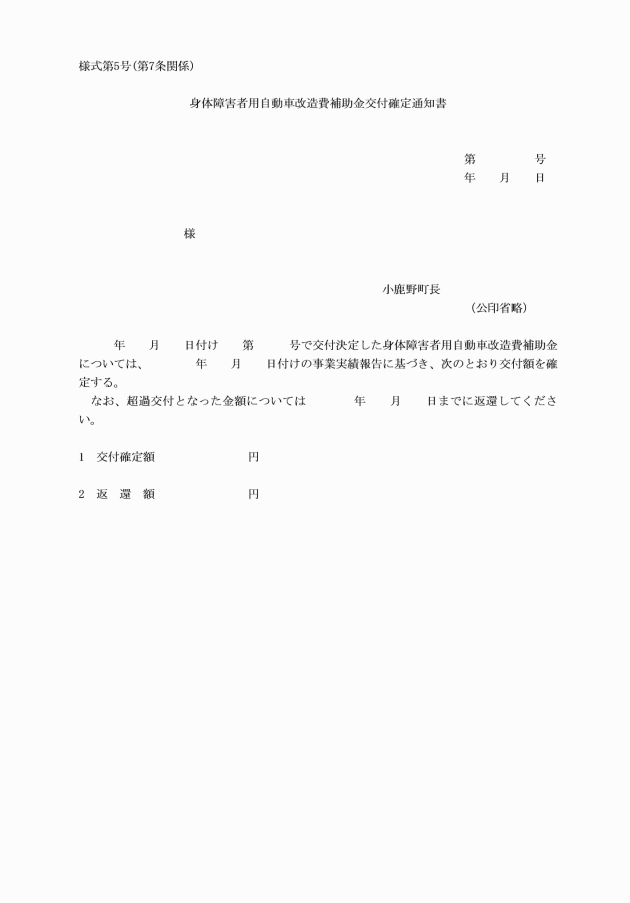 様式第5号(第7条関係)

身体障害者用自動車改造費補助金交付確定通知書

第　　　号
年　月　日

様

小鹿野町長
(公印省略)

年　月　日付け　第　　号で交付決定した身体障害者用自動車改造費補助金については、　　年　月　日付けの事業実績報告に基づき、次のとおり交付額を確定する。
なお、超過交付となった金額については　　年　月　日までに返還してください。

1　交付確定額　　　　　円

2　返　還　額　　　　　円